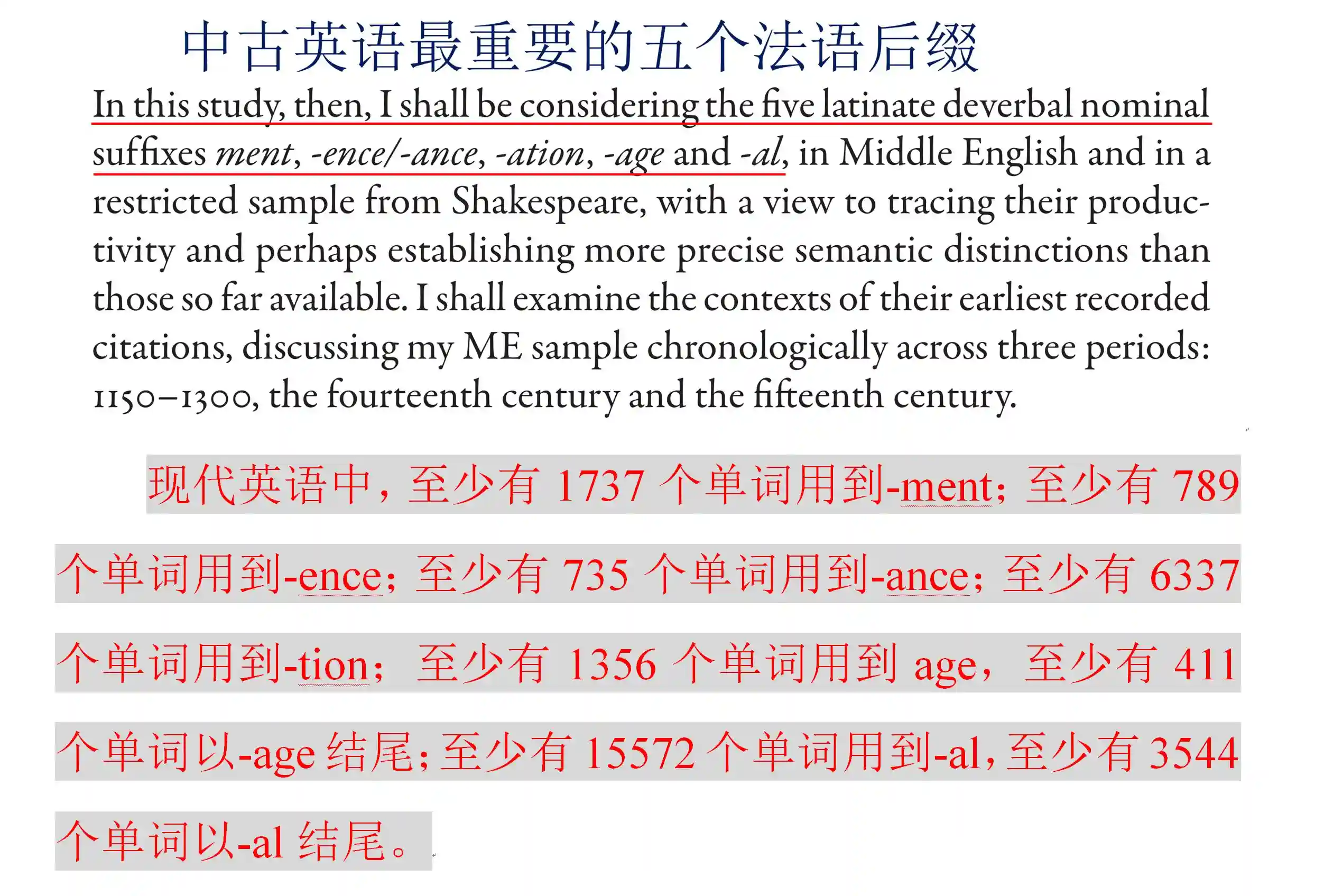 中古英语最重要的五个法语后缀

In this study, then, I shall be considering the five latinate deverbal nominal suffixes ment, -ence/-ance, -ation, -age and -al, in Middle English and in a restricted sample from Shakespeare, with a view to tracing their productivity and perhaps establishing more precise semantic distinctions than those so far available. I shall examine the contexts of their earliest recorded citations, discussing my ME sample chronologically across three periods: 1150–1300, the fourteenth century and the fifteenth century.

现代英语中，至少有1737个单词用到-ment；至少有789个单词用到-ence；至少有735个单词用到-ance；至少有6337个单词用到-tion；至少有1356个单词用到age，至少有411个单词以-age结尾；至少有15572个单词用到-al，至少有3544个单词以-al结尾。